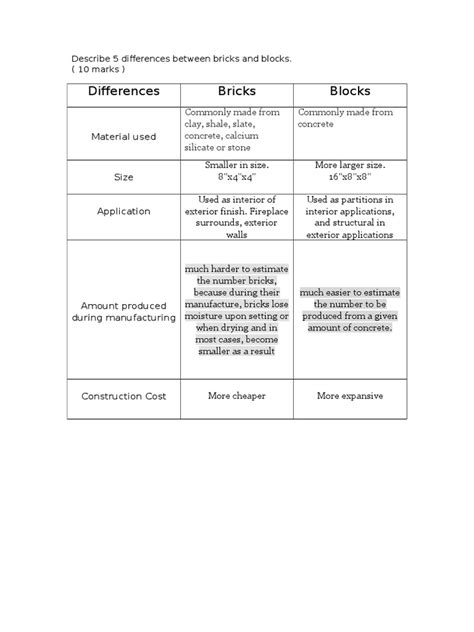 Describe 5 differences between bricks and blocks.
( 10 marks )

| Differences | Bricks | Blocks |
|---|---|---|
| Material used | Commonly made from clay, shale, slate, concrete, calcium silicate or stone | Commonly made from concrete |
| Size | Smaller in size. 8"x4"x4" | More larger size. 16"x8"x8" |
| Application | Used as interior of exterior finish. Fireplace surrounds, exterior walls | Used as partitions in interior applications, and structural in exterior applications |
| Amount produced during manufacturing | much harder to estimate the number bricks, because during their manufacture, bricks lose moisture upon setting or when drying and in most cases, become smaller as a result | much easier to estimate the number to be produced from a given amount of concrete. |
| Construction Cost | More cheaper | More expansive |